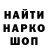 НАЙТИ
НАРКО
ШОП